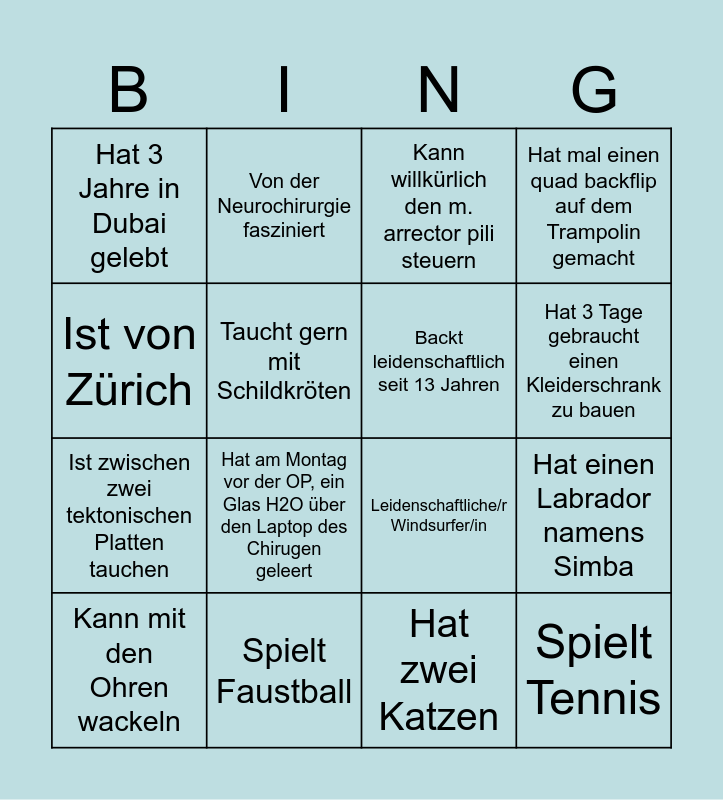 | B | I | N | G |
|---|---|---|---|
| Hat 3 Jahre in Dubai gelebt | Von der Neurochirurgie fasziniert | Kann willkürlich den m. arrector pili steuern | Hat mal einen quad backflip auf dem Trampolin gemacht |
| Ist von Zürich | Taucht gern mit Schildkröten | Backt leidenschaftlich seit 13 Jahren | Hat 3 Tage gebraucht einen Kleiderschrank zu bauen |
| Ist zwischen zwei tektonischen Platten tauchen | Hat am Montag vor der OP, ein Glas H2O über den Laptop des Chirugen geleert | Leidenschaftliche/r Windsurfer/in | Hat einen Labrador namens Simba |
| Kann mit den Ohren wackeln | Spielt Faustball | Hat zwei Katzen | Spielt Tennis |